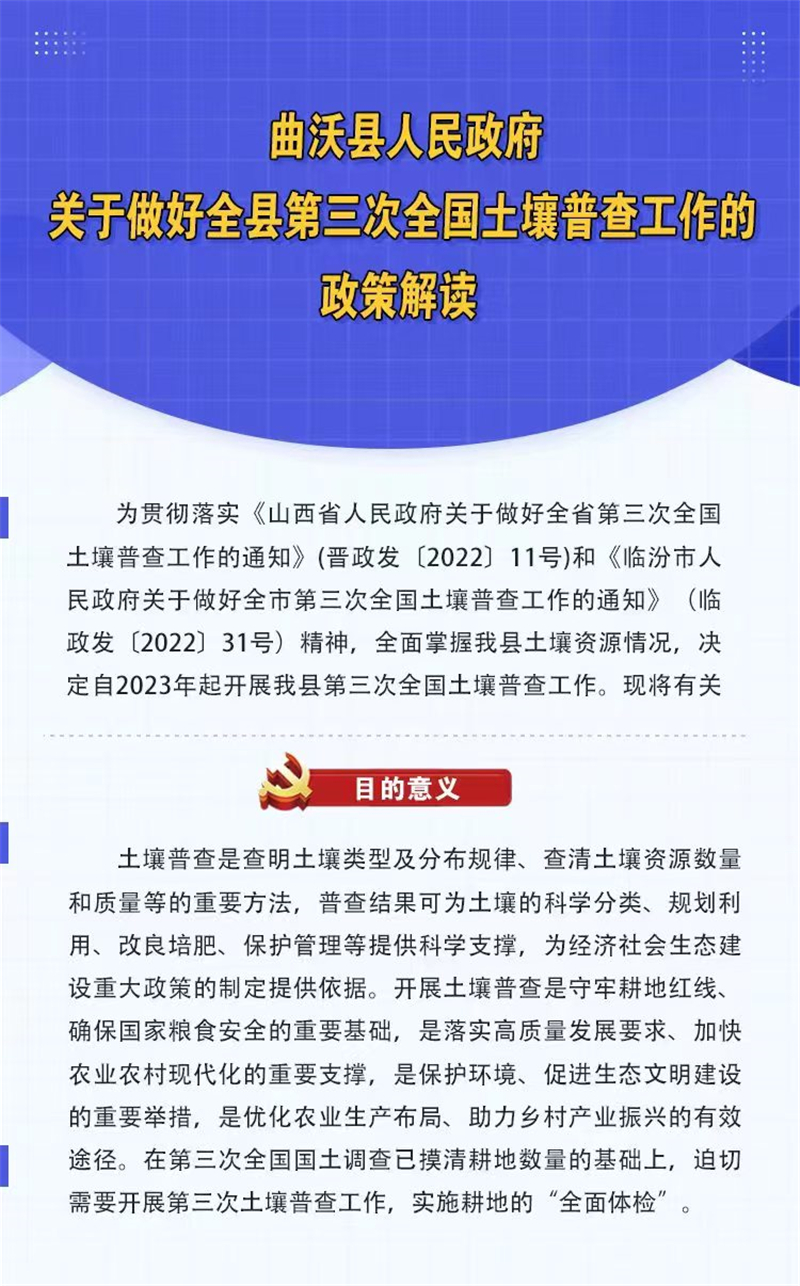 曲沃县人民政府
关于做好全县第三次全国土壤普查工作的
政策解读

为贯彻落实《山西省人民政府关于做好全省第三次全国土壤普查工作的通知》(晋政发〔2022〕11号)和《临汾市人民政府关于做好全市第三次全国土壤普查工作的通知》(临政发〔2022〕31号)精神，全面掌握我县土壤资源情况，决定自2023年起开展我县第三次全国土壤普查工作。现将有关

目的意义

土壤普查是查明土壤类型及分布规律、查清土壤资源数量和质量等的重要方法，普查结果可为土壤的科学分类、规划利用、改良培肥、保护管理等提供科学支撑，为经济社会生态建设重大政策的制定提供依据。开展土壤普查是守牢耕地红线、确保国家粮食安全的重要基础，是落实高质量发展要求、加快农业农村现代化的重要支撑，是保护环境、促进生态文明建设的重要举措，是优化农业生产布局、助力乡村产业振兴的有效途径。在第三次全国国土调查已摸清耕地数量的基础上，迫切需要开展第三次土壤普查工作，实施耕地的“全面体检”。